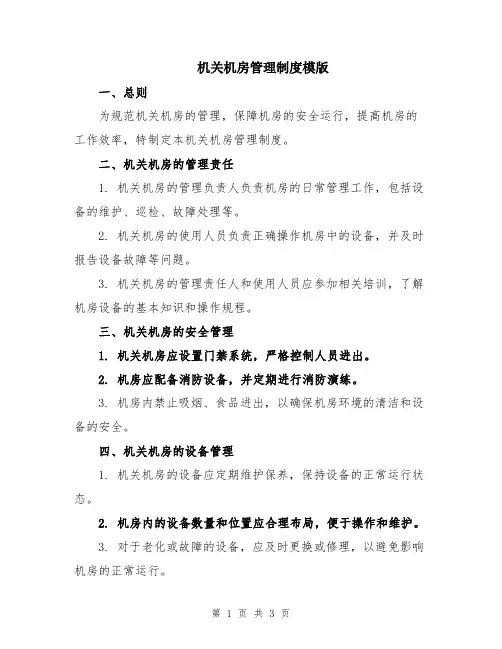 机关机房管理制度模版

一、总则

为规范机关机房的管理，保障机房的安全运行，提高机房的工作效率，特制定本机关机房管理制度。

二、机关机房的管理责任

1. 机关机房的管理负责人负责机房的日常管理工作，包括设备的维护、巡检、故障处理等。

2. 机关机房的使用人员负责正确操作机房中的设备，并及时报告设备故障等问题。

3. 机关机房的管理责任人和使用人员应参加相关培训，了解机房设备的基本知识和操作规程。

三、机关机房的安全管理

1. 机关机房应设置门禁系统，严格控制人员进出。

2. 机房应配备消防设备，并定期进行消防演练。

3. 机房内禁止吸烟、食品进出，以确保机房环境的清洁和设备的安全。

四、机关机房的设备管理

1. 机关机房的设备应定期维护保养，保持设备的正常运行状态。

2. 机房内的设备数量和位置应合理布局，便于操作和维护。

3. 对于老化或故障的设备，应及时更换或修理，以避免影响机房的正常运行。

第 1 页 共 3 页